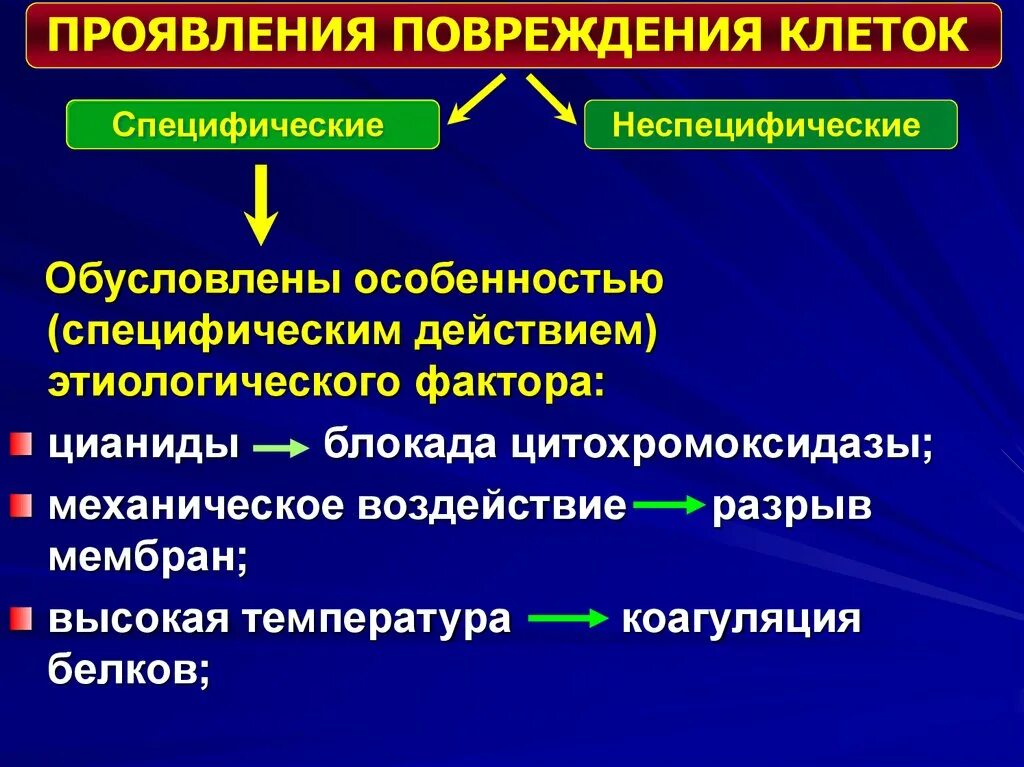 ПРОЯВЛЕНИЯ ПОВРЕЖДЕНИЯ КЛЕТОК

Специфические

Неспецифические

Обусловлены особенностью (специфическим действием) этиологического фактора:

цианиды → блокада цитохромоксидазы;

механическое воздействие → разрыв мембран;

высокая температура → коагуляция белков;